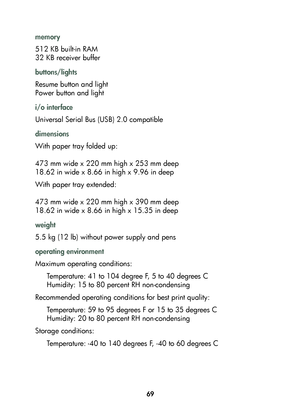 memory

512 KB built-in RAM
32 KB receiver buffer

buttons/lights

Resume button and light
Power button and light

i/o interface

Universal Serial Bus (USB) 2.0 compatible

dimensions

With paper tray folded up:

473 mm wide x 220 mm high x 253 mm deep
18.62 in wide x 8.66 in high x 9.96 in deep

With paper tray extended:

473 mm wide x 220 mm high x 390 mm deep
18.62 in wide x 8.66 in high x 15.35 in deep

weight

5.5 kg (12 lb) without power supply and pens

operating environment

Maximum operating conditions:

Temperature: 41 to 104 degree F, 5 to 40 degrees C
Humidity: 15 to 80 percent RH non-condensing

Recommended operating conditions for best print quality:

Temperature: 59 to 95 degrees F or 15 to 35 degrees C
Humidity: 20 to 80 percent RH non-condensing

Storage conditions:

Temperature: -40 to 140 degrees F, -40 to 60 degrees C

69